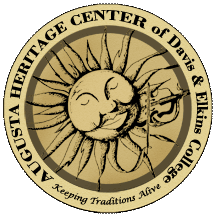 AUGUSTA HERITAGE CENTER of Davis & Elkins College

Keeping Traditions Alive